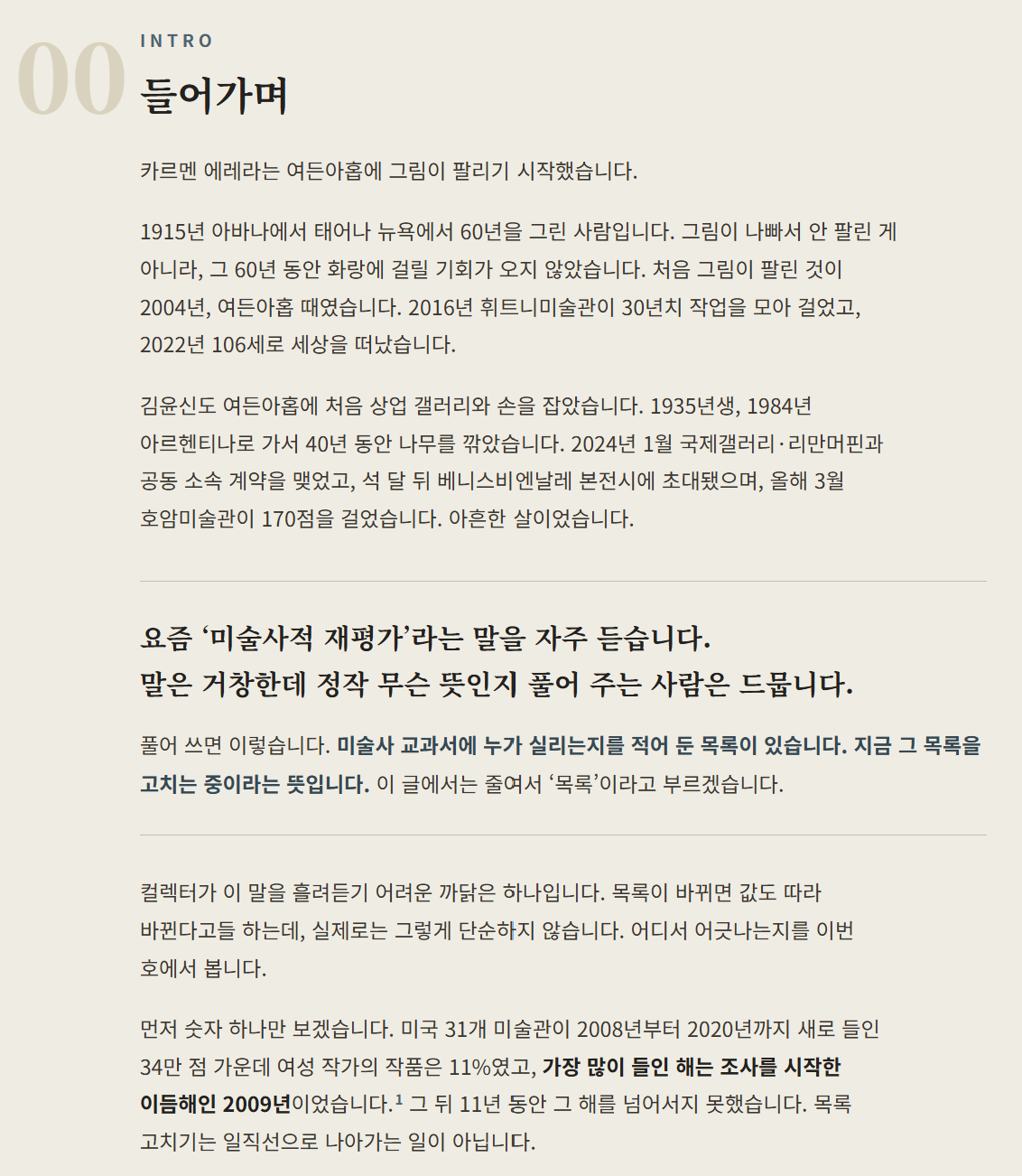 00

INTRO

들어가며

카르멘 에레라는 여든아홉에 그림이 팔리기 시작했습니다.

1915년 아바나에서 태어나 뉴욕에서 60년을 그린 사람입니다. 그림이 나빠서 안 팔린 게 아니라, 그 60년 동안 화랑에 걸릴 기회가 오지 않았습니다. 처음 그림이 팔린 것이 2004년, 여든아홉 때였습니다. 2016년 휘트니미술관이 30년치 작업을 모아 걸었고, 2022년 106세로 세상을 떠났습니다.

김윤신도 여든아홉에 처음 상업 갤러리와 손을 잡았습니다. 1935년생, 1984년 아르헨티나로 가서 40년 동안 나무를 깎았습니다. 2024년 1월 국제갤러리·리만머핀과 공동 소속 계약을 맺었고, 석 달 뒤 베니스비엔날레 본전시에 초대됐으며, 올해 3월 호암미술관이 170점을 걸었습니다. 아흔한 살이었습니다.

요즘 ‘미술사적 재평가’라는 말을 자주 듣습니다.
말은 거창한데 정작 무슨 뜻인지 풀어 주는 사람은 드뭅니다.

풀어 쓰면 이렇습니다. 미술사 교과서에 누가 실리는지를 적어 둔 목록이 있습니다. 지금 그 목록을 고치는 중이라는 뜻입니다. 이 글에서는 줄여서 ‘목록’이라고 부르겠습니다.

컬렉터가 이 말을 흘려듣기 어려운 까닭은 하나입니다. 목록이 바뀌면 값도 따라 바뀐다고들 하는데, 실제로는 그렇게 단순하지 않습니다. 어디서 어긋나는지를 이번 호에서 봅니다.

먼저 숫자 하나만 보겠습니다. 미국 31개 미술관이 2008년부터 2020년까지 새로 들인 34만 점 가운데 여성 작가의 작품은 11%였고, 가장 많이 들인 해는 조사를 시작한 이듬해인 2009년이었습니다.$^1$ 그 뒤 11년 동안 그 해를 넘어서지 못했습니다. 목록 고치기는 일직선으로 나아가는 일이 아닙니다.